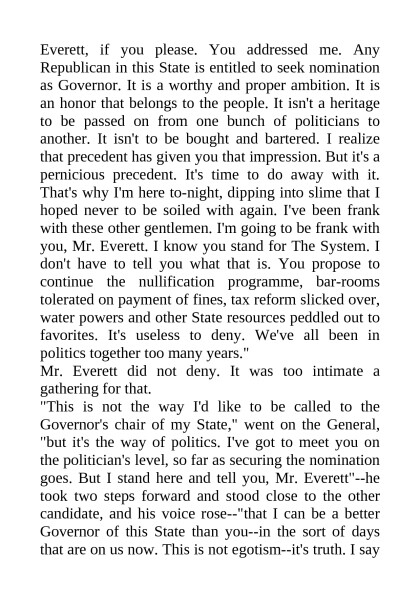 Everett, if you please. You addressed me. Any Republican in this State is entitled to seek nomination as Governor. It is a worthy and proper ambition. It is an honor that belongs to the people. It isn't a heritage to be passed on from one bunch of politicians to another. It isn't to be bought and bartered. I realize that precedent has given you that impression. But it's a pernicious precedent. It's time to do away with it. That's why I'm here to-night, dipping into slime that I hoped never to be soiled with again. I've been frank with these other gentlemen. I'm going to be frank with you, Mr. Everett. I know you stand for The System. I don't have to tell you what that is. You propose to continue the nullification programme, bar-rooms tolerated on payment of fines, tax reform slicked over, water powers and other State resources peddled out to favorites. It's useless to deny. We've all been in politics together too many years."

Mr. Everett did not deny. It was too intimate a gathering for that.

"This is not the way I'd like to be called to the Governor's chair of my State," went on the General, "but it's the way of politics. I've got to meet you on the politician's level, so far as securing the nomination goes. But I stand here and tell you, Mr. Everett"--he took two steps forward and stood close to the other candidate, and his voice rose--"that I can be a better Governor of this State than you--in the sort of days that are on us now. This is not egotism--it's truth. I say